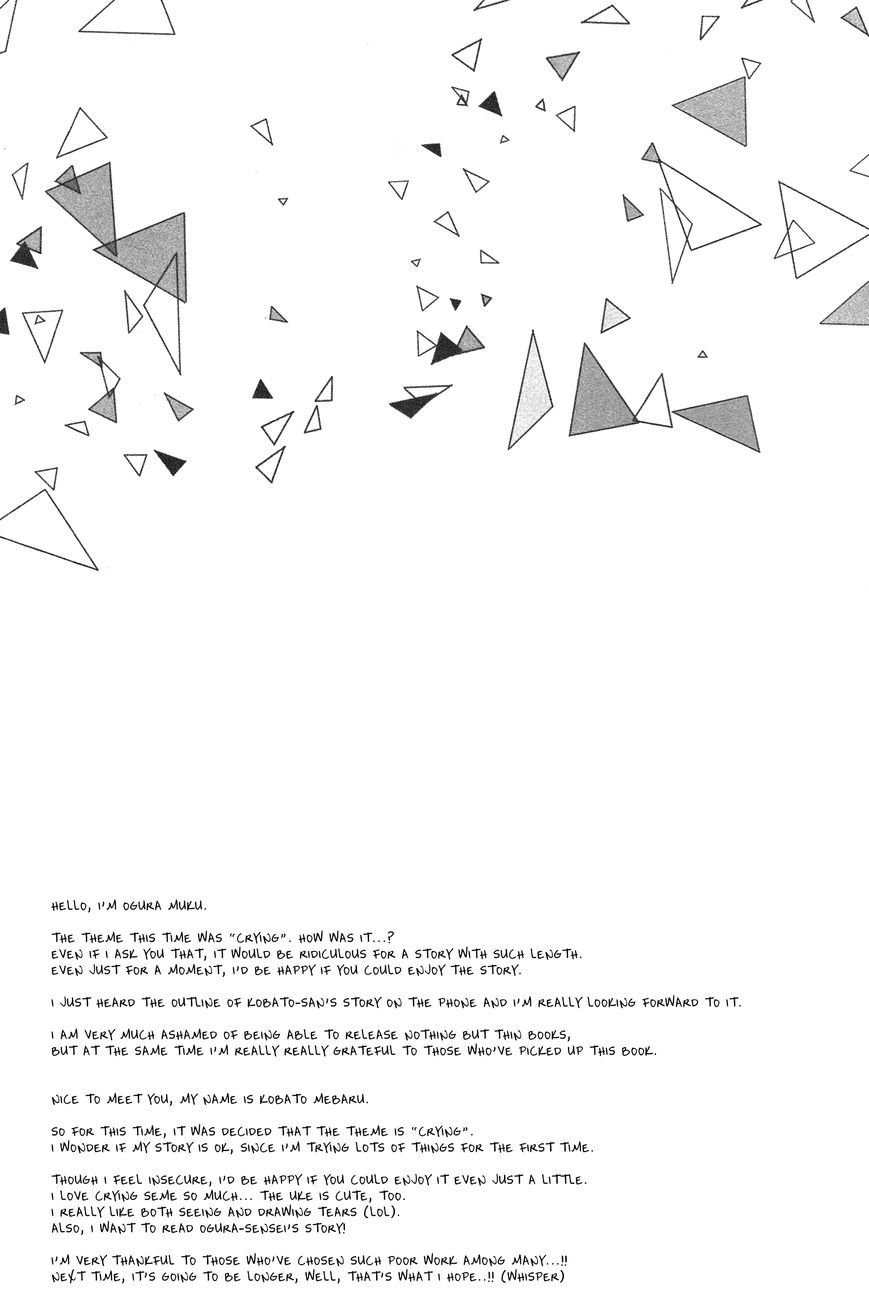 HELLO, I'M OGURA MUKU.

THE THEME THIS TIME WAS "CRYING". HOW WAS IT...?
EVEN IF I ASK YOU THAT, IT WOULD BE RIDICULOUS FOR A STORY WITH SUCH LENGTH.
EVEN JUST FOR A MOMENT, I'D BE HAPPY IF YOU COULD ENJOY THE STORY.

I JUST HEARD THE OUTLINE OF KOBATO-SAN'S STORY ON THE PHONE AND I'M REALLY LOOKING FORWARD TO IT.

I AM VERY MUCH ASHAMED OF BEING ABLE TO RELEASE NOTHING BUT THIN BOOKS,
BUT AT THE SAME TIME I'M REALLY REALLY GRATEFUL TO THOSE WHO'VE PICKED UP THIS BOOK.

NICE TO MEET YOU, MY NAME IS KOBATO MEBARU.

SO FOR THIS TIME, IT WAS DECIDED THAT THE THEME IS "CRYING".
I WONDER IF MY STORY IS OK, SINCE I'M TRYING LOTS OF THINGS FOR THE FIRST TIME.

THOUGH I FEEL INSECURE, I'D BE HAPPY IF YOU COULD ENJOY IT EVEN JUST A LITTLE.
I LOVE CRYING SEME SO MUCH... THE UKE IS CUTE, TOO.
I REALLY LIKE BOTH SEEING AND DRAWING TEARS (LOL).
ALSO, I WANT TO READ OGURA-SENSEI'S STORY!

I'M VERY THANKFUL TO THOSE WHO'VE CHOSEN SUCH POOR WORK AMONG MANY...!!
NEXT TIME, IT'S GOING TO BE LONGER, WELL, THAT'S WHAT I HOPE..!! (WHISPER)